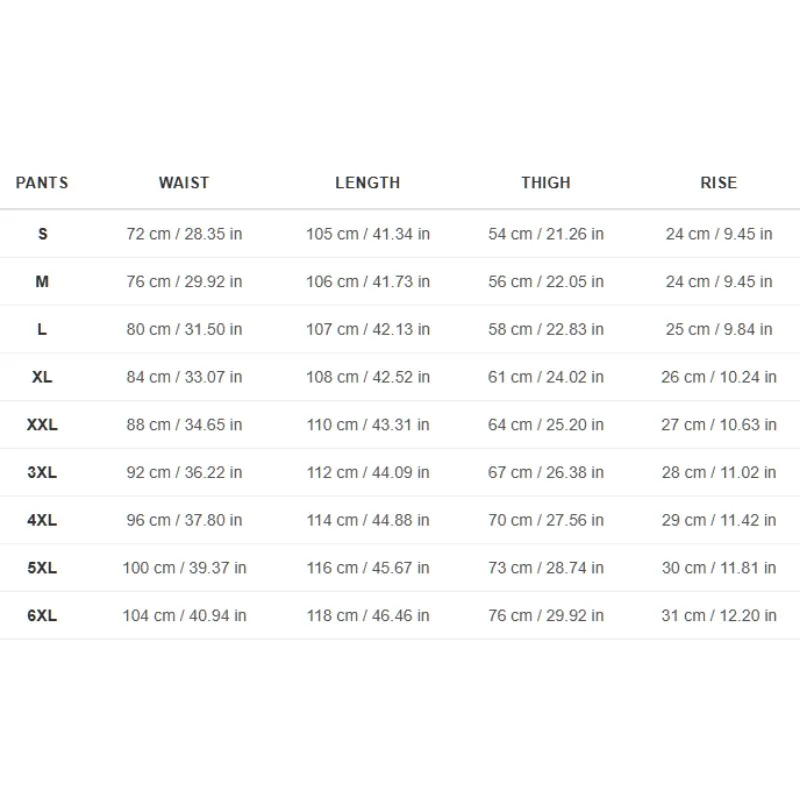 | PANTS | WAIST | LENGTH | THIGH | RISE |
|---|---|---|---|---|
| S | 72 cm / 28.35 in | 105 cm / 41.34 in | 54 cm / 21.26 in | 24 cm / 9.45 in |
| M | 76 cm / 29.92 in | 106 cm / 41.73 in | 56 cm / 22.05 in | 24 cm / 9.45 in |
| L | 80 cm / 31.50 in | 107 cm / 42.13 in | 58 cm / 22.83 in | 25 cm / 9.84 in |
| XL | 84 cm / 33.07 in | 108 cm / 42.52 in | 61 cm / 24.02 in | 26 cm / 10.24 in |
| XXL | 88 cm / 34.65 in | 110 cm / 43.31 in | 64 cm / 25.20 in | 27 cm / 10.63 in |
| 3XL | 92 cm / 36.22 in | 112 cm / 44.09 in | 67 cm / 26.38 in | 28 cm / 11.02 in |
| 4XL | 96 cm / 37.80 in | 114 cm / 44.88 in | 70 cm / 27.56 in | 29 cm / 11.42 in |
| 5XL | 100 cm / 39.37 in | 116 cm / 45.67 in | 73 cm / 28.74 in | 30 cm / 11.81 in |
| 6XL | 104 cm / 40.94 in | 118 cm / 46.46 in | 76 cm / 29.92 in | 31 cm / 12.20 in |